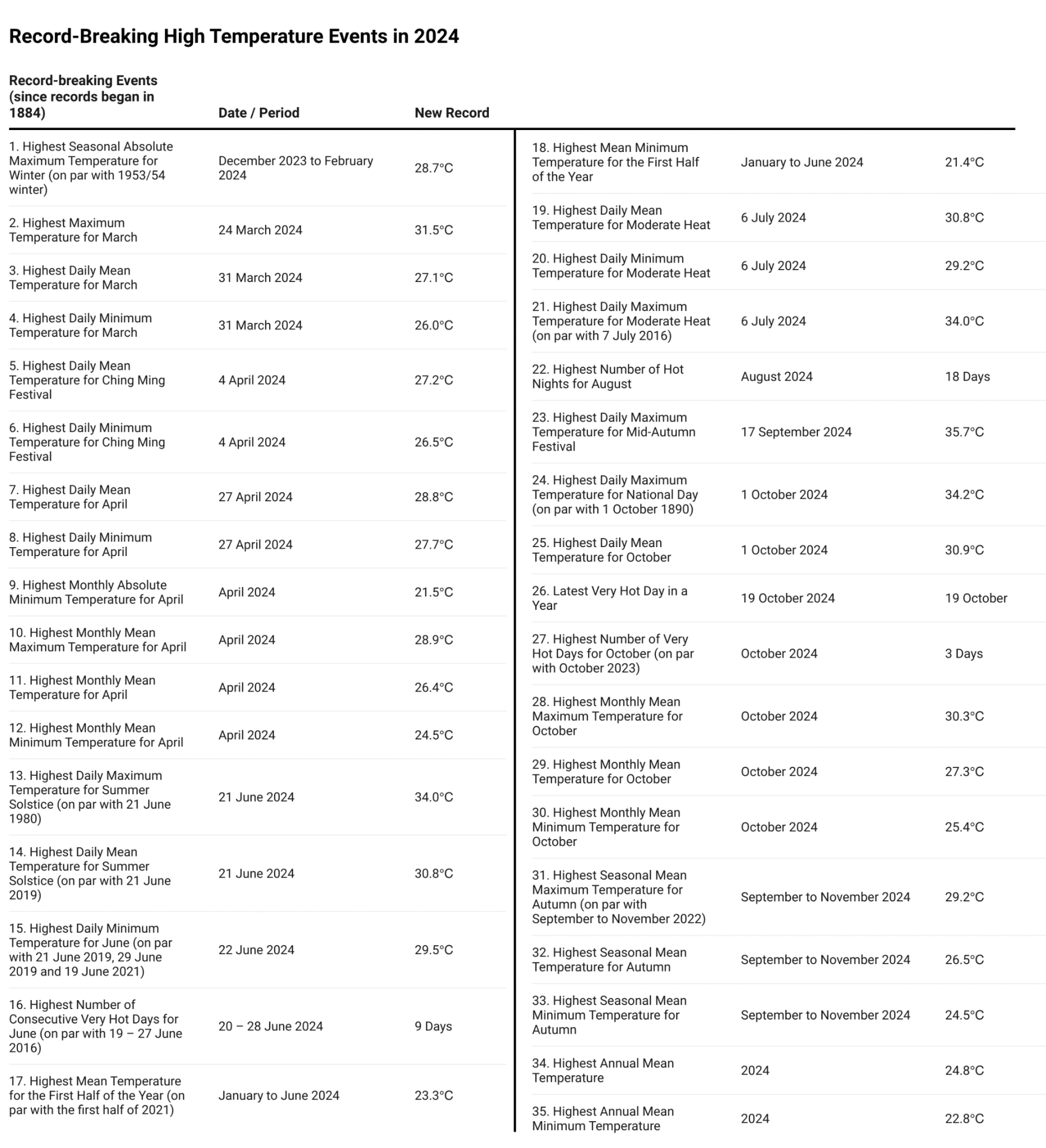 Record-Breaking High Temperature Events in 2024

| Record-breaking Events (since records began in 1884) | Date / Period | New Record |
|---|---|---|
| 1. Highest Seasonal Absolute Maximum Temperature for Winter (on par with 1953/54 winter) | December 2023 to February 2024 | 28.7°C |
| 2. Highest Maximum Temperature for March | 24 March 2024 | 31.5°C |
| 3. Highest Daily Mean Temperature for March | 31 March 2024 | 27.1°C |
| 4. Highest Daily Minimum Temperature for March | 31 March 2024 | 26.0°C |
| 5. Highest Daily Mean Temperature for Ching Ming Festival | 4 April 2024 | 27.2°C |
| 6. Highest Daily Minimum Temperature for Ching Ming Festival | 4 April 2024 | 26.5°C |
| 7. Highest Daily Mean Temperature for April | 27 April 2024 | 28.8°C |
| 8. Highest Daily Minimum Temperature for April | 27 April 2024 | 27.7°C |
| 9. Highest Monthly Absolute Minimum Temperature for April | April 2024 | 21.5°C |
| 10. Highest Monthly Mean Maximum Temperature for April | April 2024 | 28.9°C |
| 11. Highest Monthly Mean Temperature for April | April 2024 | 26.4°C |
| 12. Highest Monthly Mean Minimum Temperature for April | April 2024 | 24.5°C |
| 13. Highest Daily Maximum Temperature for Summer Solstice (on par with 21 June 1980) | 21 June 2024 | 34.0°C |
| 14. Highest Daily Mean Temperature for Summer Solstice (on par with 21 June 2019) | 21 June 2024 | 30.8°C |
| 15. Highest Daily Minimum Temperature for June (on par with 21 June 2019, 29 June 2019 and 19 June 2021) | 22 June 2024 | 29.5°C |
| 16. Highest Number of Consecutive Very Hot Days for June (on par with 19 – 27 June 2016) | 20 – 28 June 2024 | 9 Days |
| 17. Highest Mean Temperature for the First Half of the Year (on par with the first half of 2021) | January to June 2024 | 23.3°C |
| 18. Highest Mean Minimum Temperature for the First Half of the Year | January to June 2024 | 21.4°C |
| 19. Highest Daily Mean Temperature for Moderate Heat | 6 July 2024 | 30.8°C |
| 20. Highest Daily Minimum Temperature for Moderate Heat | 6 July 2024 | 29.2°C |
| 21. Highest Daily Maximum Temperature for Moderate Heat (on par with 7 July 2016) | 6 July 2024 | 34.0°C |
| 22. Highest Number of Hot Nights for August | August 2024 | 18 Days |
| 23. Highest Daily Maximum Temperature for Mid-Autumn Festival | 17 September 2024 | 35.7°C |
| 24. Highest Daily Maximum Temperature for National Day (on par with 1 October 1890) | 1 October 2024 | 34.2°C |
| 25. Highest Daily Mean Temperature for October | 1 October 2024 | 30.9°C |
| 26. Latest Very Hot Day in a Year | 19 October 2024 | 19 October |
| 27. Highest Number of Very Hot Days for October (on par with October 2023) | October 2024 | 3 Days |
| 28. Highest Monthly Mean Maximum Temperature for October | October 2024 | 30.3°C |
| 29. Highest Monthly Mean Temperature for October | October 2024 | 27.3°C |
| 30. Highest Monthly Mean Minimum Temperature for October | October 2024 | 25.4°C |
| 31. Highest Seasonal Mean Maximum Temperature for Autumn (on par with September to November 2022) | September to November 2024 | 29.2°C |
| 32. Highest Seasonal Mean Temperature for Autumn | September to November 2024 | 26.5°C |
| 33. Highest Seasonal Mean Minimum Temperature for Autumn | September to November 2024 | 24.5°C |
| 34. Highest Annual Mean Temperature | 2024 | 24.8°C |
| 35. Highest Annual Mean Minimum Temperature | 2024 | 22.8°C |